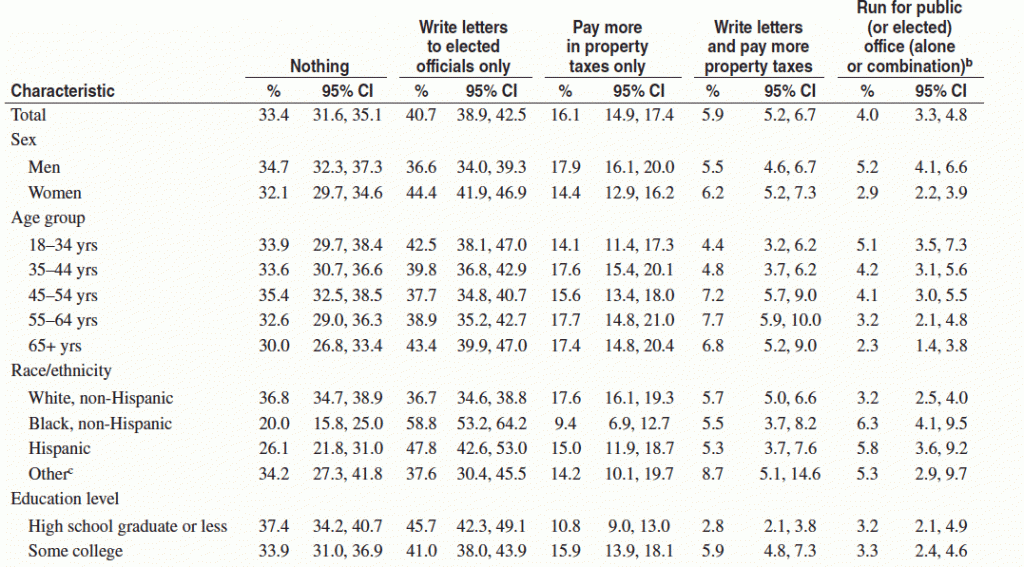 | Characteristic | Nothing % | Nothing 95% CI | Write letters to elected officials only % | Write letters to elected officials only 95% CI | Pay more in property taxes only % | Pay more in property taxes only 95% CI | Write letters and pay more property taxes % | Write letters and pay more property taxes 95% CI | Run for public (or elected) office (alone or combination)$^b$ % | Run for public (or elected) office (alone or combination)$^b$ 95% CI |
|---|---|---|---|---|---|---|---|---|---|---|
| Total | 33.4 | 31.6, 35.1 | 40.7 | 38.9, 42.5 | 16.1 | 14.9, 17.4 | 5.9 | 5.2, 6.7 | 4.0 | 3.3, 4.8 |
| Sex | | | | | | | | | | |
| Men | 34.7 | 32.3, 37.3 | 36.6 | 34.0, 39.3 | 17.9 | 16.1, 20.0 | 5.5 | 4.6, 6.7 | 5.2 | 4.1, 6.6 |
| Women | 32.1 | 29.7, 34.6 | 44.4 | 41.9, 46.9 | 14.4 | 12.9, 16.2 | 6.2 | 5.2, 7.3 | 2.9 | 2.2, 3.9 |
| Age group | | | | | | | | | | |
| 18–34 yrs | 33.9 | 29.7, 38.4 | 42.5 | 38.1, 47.0 | 14.1 | 11.4, 17.3 | 4.4 | 3.2, 6.2 | 5.1 | 3.5, 7.3 |
| 35–44 yrs | 33.6 | 30.7, 36.6 | 39.8 | 36.8, 42.9 | 17.6 | 15.4, 20.1 | 4.8 | 3.7, 6.2 | 4.2 | 3.1, 5.6 |
| 45–54 yrs | 35.4 | 32.5, 38.5 | 37.7 | 34.8, 40.7 | 15.6 | 13.4, 18.0 | 7.2 | 5.7, 9.0 | 4.1 | 3.0, 5.5 |
| 55–64 yrs | 32.6 | 29.0, 36.3 | 38.9 | 35.2, 42.7 | 17.7 | 14.8, 21.0 | 7.7 | 5.9, 10.0 | 3.2 | 2.1, 4.8 |
| 65+ yrs | 30.0 | 26.8, 33.4 | 43.4 | 39.9, 47.0 | 17.4 | 14.8, 20.4 | 6.8 | 5.2, 9.0 | 2.3 | 1.4, 3.8 |
| Race/ethnicity | | | | | | | | | | |
| White, non-Hispanic | 36.8 | 34.7, 38.9 | 36.7 | 34.6, 38.8 | 17.6 | 16.1, 19.3 | 5.7 | 5.0, 6.6 | 3.2 | 2.5, 4.0 |
| Black, non-Hispanic | 20.0 | 15.8, 25.0 | 58.8 | 53.2, 64.2 | 9.4 | 6.9, 12.7 | 5.5 | 3.7, 8.2 | 6.3 | 4.1, 9.5 |
| Hispanic | 26.1 | 21.8, 31.0 | 47.8 | 42.6, 53.0 | 15.0 | 11.9, 18.7 | 5.3 | 3.7, 7.6 | 5.8 | 3.6, 9.2 |
| Other$^c$ | 34.2 | 27.3, 41.8 | 37.6 | 30.4, 45.5 | 14.2 | 10.1, 19.7 | 8.7 | 5.1, 14.6 | 5.3 | 2.9, 9.7 |
| Education level | | | | | | | | | | |
| High school graduate or less | 37.4 | 34.2, 40.7 | 45.7 | 42.3, 49.1 | 10.8 | 9.0, 13.0 | 2.8 | 2.1, 3.8 | 3.2 | 2.1, 4.9 |
| Some college | 33.9 | 31.0, 36.9 | 41.0 | 38.0, 43.9 | 15.9 | 13.9, 18.1 | 5.9 | 4.8, 7.3 | 3.3 | 2.4, 4.6 |